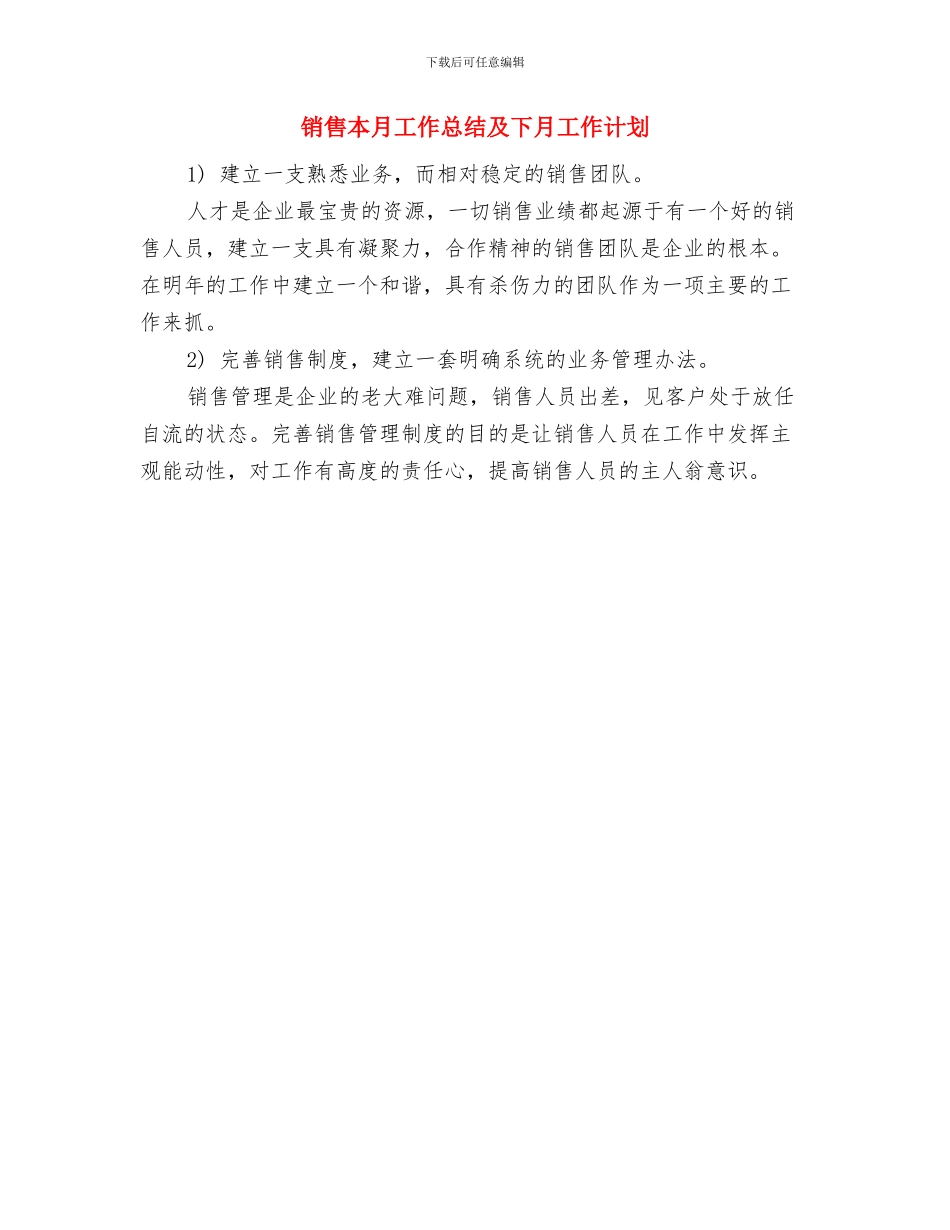 下载后可任意编辑

销售本月工作总结及下月工作计划

1) 建立一支熟悉业务，而相对稳定的销售团队。

人才是企业最宝贵的资源，一切销售业绩都起源于有一个好的销售人员，建立一支具有凝聚力，合作精神的销售团队是企业的根本。在明年的工作中建立一个和谐，具有杀伤力的团队作为一项主要的工作来抓。

2) 完善销售制度，建立一套明确系统的业务管理办法。

销售管理是企业的老大难问题，销售人员出差，见客户处于放任自流的状态。完善销售管理制度的目的是让销售人员在工作中发挥主观能动性，对工作有高度的责任心，提高销售人员的主人翁意识。